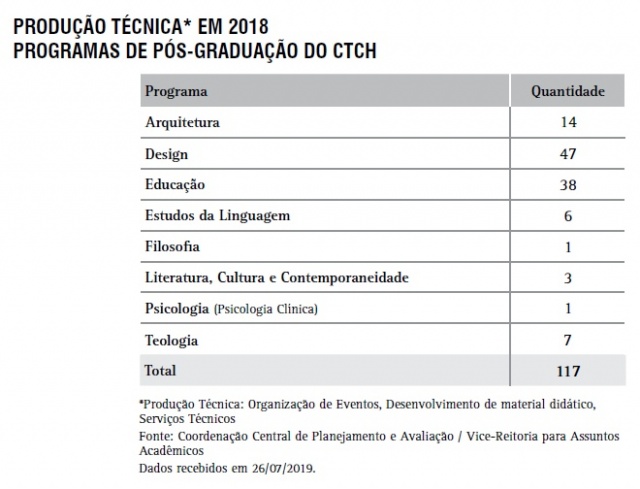 PRODUÇÃO TÉCNICA* EM 2018
PROGRAMAS DE PÓS-GRADUAÇÃO DO CTCH

| Programa | Quantidade |
|---|---|
| Arquitetura | 14 |
| Design | 47 |
| Educação | 38 |
| Estudos da Linguagem | 6 |
| Filosofia | 1 |
| Literatura, Cultura e Contemporaneidade | 3 |
| Psicologia (Psicologia Clínica) | 1 |
| Teologia | 7 |
| Total | 117 |

*Produção Técnica: Organização de Eventos, Desenvolvimento de material didático, Serviços Técnicos
Fonte: Coordenação Central de Planejamento e Avaliação / Vice-Reitoria para Assuntos Acadêmicos
Dados recebidos em 26/07/2019.